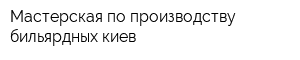 Мастерская по производству бильярдных киев